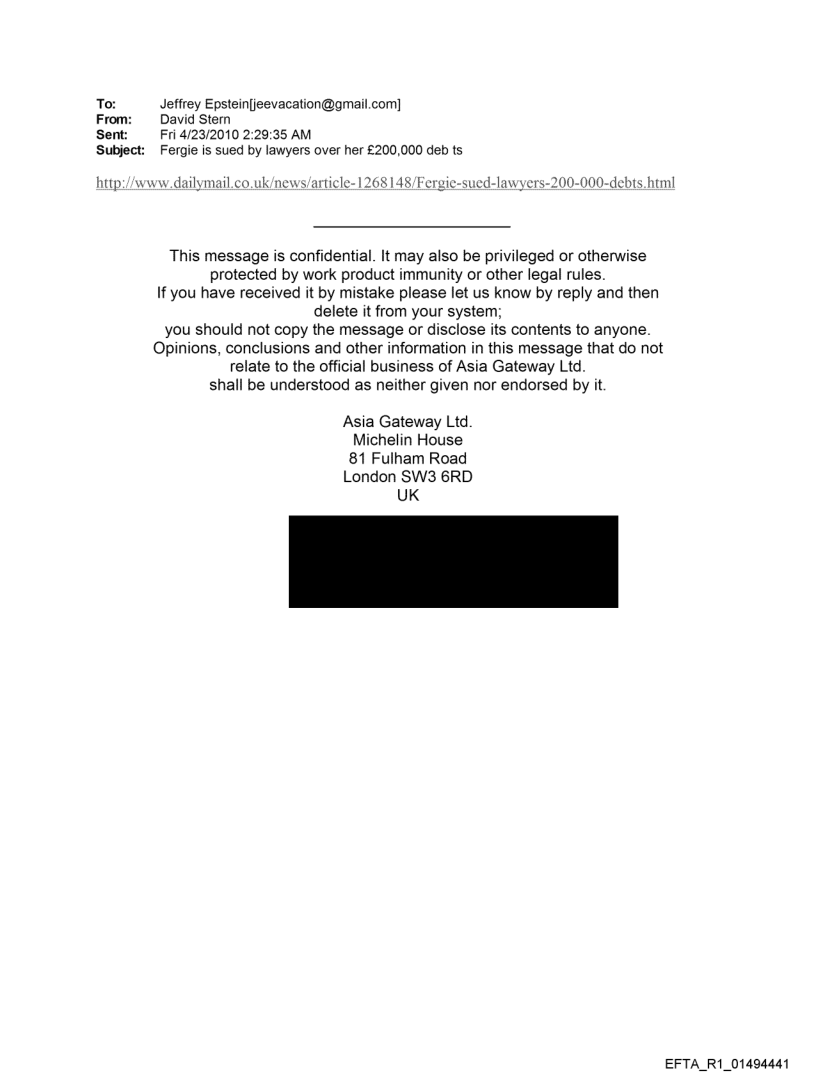 To: Jeffrey Epstein[jeevacation@gmail.com]
From: David Stern
Sent: Fri 4/23/2010 2:29:35 AM
Subject: Fergie is sued by lawyers over her £200,000 deb ts

http://www.dailymail.co.uk/news/article-1268148/Fergie-sued-lawyers-200-000-debts.html

This message is confidential. It may also be privileged or otherwise protected by work product immunity or other legal rules.
If you have received it by mistake please let us know by reply and then delete it from your system;
you should not copy the message or disclose its contents to anyone.
Opinions, conclusions and other information in this message that do not relate to the official business of Asia Gateway Ltd.
shall be understood as neither given nor endorsed by it.

Asia Gateway Ltd.
Michelin House
81 Fulham Road
London SW3 6RD
UK

EFTA_R1_01494441